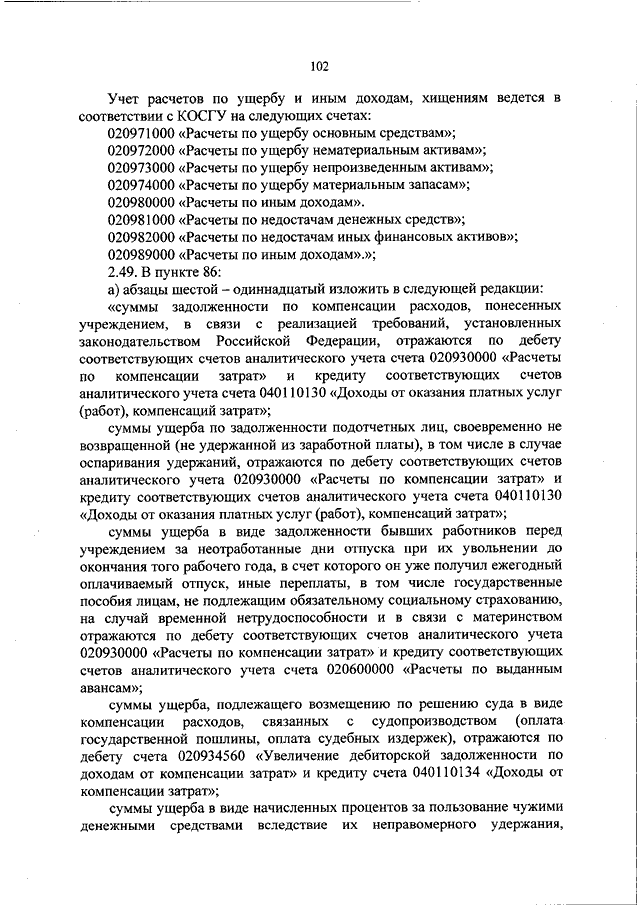 102

Учет расчетов по ущербу и иным доходам, хищениям ведется в соответствии с КОСГУ на следующих счетах:

020971000 «Расчеты по ущербу основным средствам»;

020972000 «Расчеты по ущербу нематериальным активам»;

020973000 «Расчеты по ущербу непроизведенным активам»;

020974000 «Расчеты по ущербу материальным запасам»;

020980000 «Расчеты по иным доходам».

020981000 «Расчеты по недостачам денежных средств»;

020982000 «Расчеты по недостачам иных финансовых активов»;

020989000 «Расчеты по иным доходам».»;

2.49. В пункте 86:

а) абзацы шестой – одиннадцатый изложить в следующей редакции:

«суммы задолженности по компенсации расходов, понесенных учреждением, в связи с реализацией требований, установленных законодательством Российской Федерации, отражаются по дебету соответствующих счетов аналитического учета счета 020930000 «Расчеты по компенсации затрат» и кредиту соответствующих счетов аналитического учета счета 040110130 «Доходы от оказания платных услуг (работ), компенсаций затрат»;

суммы ущерба по задолженности подотчетных лиц, своевременно не возвращенной (не удержанной из заработной платы), в том числе в случае оспаривания удержаний, отражаются по дебету соответствующих счетов аналитического учета 020930000 «Расчеты по компенсации затрат» и кредиту соответствующих счетов аналитического учета счета 040110130 «Доходы от оказания платных услуг (работ), компенсаций затрат»;

суммы ущерба в виде задолженности бывших работников перед учреждением за неотработанные дни отпуска при их увольнении до окончания того рабочего года, в счет которого он уже получил ежегодный оплачиваемый отпуск, иные переплаты, в том числе государственные пособия лицам, не подлежащим обязательному социальному страхованию, на случай временной нетрудоспособности и в связи с материнством отражаются по дебету соответствующих счетов аналитического учета 020930000 «Расчеты по компенсации затрат» и кредиту соответствующих счетов аналитического учета счета 020600000 «Расчеты по выданным авансам»;

суммы ущерба, подлежащего возмещению по решению суда в виде компенсации расходов, связанных с судопроизводством (оплата государственной пошлины, оплата судебных издержек), отражаются по дебету счета 020934560 «Увеличение дебиторской задолженности по доходам от компенсации затрат» и кредиту счета 040110134 «Доходы от компенсации затрат»;

суммы ущерба в виде начисленных процентов за пользование чужими денежными средствами вследствие их неправомерного удержания,